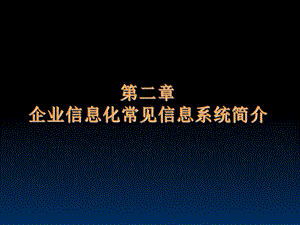 第二章
企业信息化常见信息系统简介